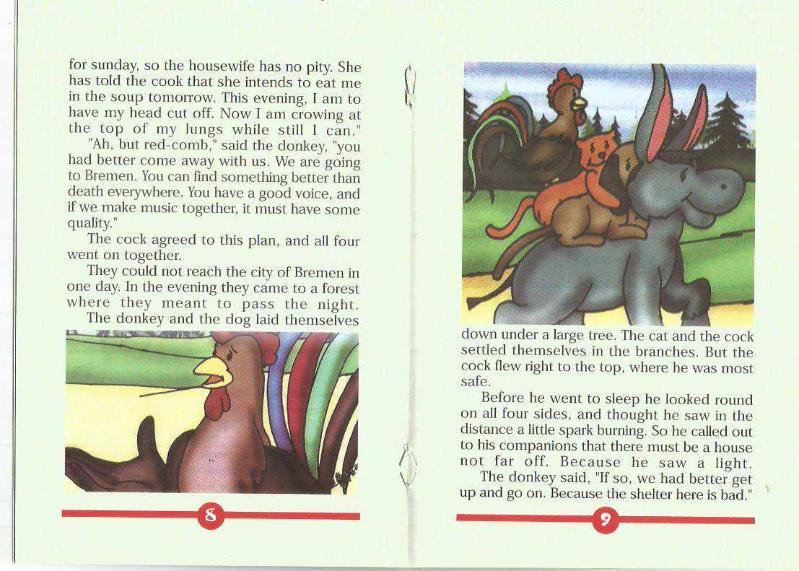 for sunday, so the housewife has no pity. She has told the cook that she intends to eat me in the soup tomorrow. This evening, I am to have my head cut off. Now I am crowing at the top of my lungs while still I can."

"Ah, but red-comb," said the donkey, "you had better come away with us. We are going to Bremen. You can find something better than death everywhere. You have a good voice, and if we make music together, it must have some quality."

The cock agreed to this plan, and all four went on together.

They could not reach the city of Bremen in one day. In the evening they came to a forest where they meant to pass the night.

The donkey and the dog laid themselves

8

down under a large tree. The cat and the cock settled themselves in the branches. But the cock flew right to the top, where he was most safe.

Before he went to sleep he looked round on all four sides, and thought he saw in the distance a little spark burning. So he called out to his companions that there must be a house not far off. Because he saw a light.

The donkey said, "If so, we had better get up and go on. Because the shelter here is bad."

9